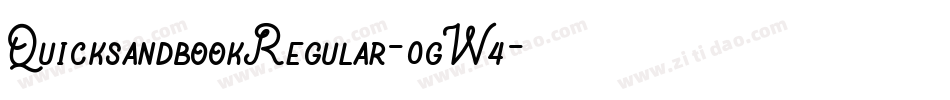 QuicksandbookRegular-ogW4-

www.zitidao.com